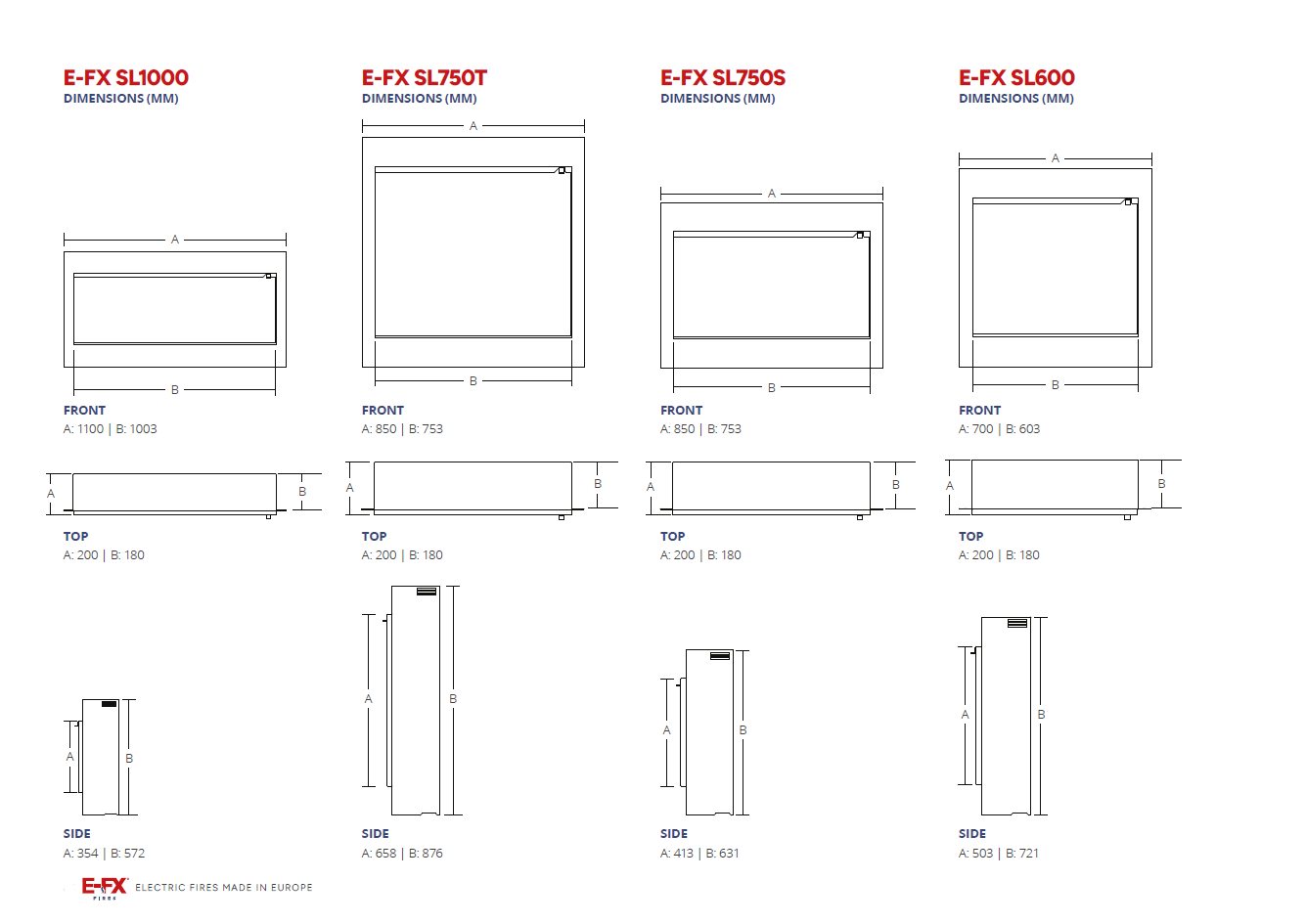 E-FX SL1000
DIMENSIONS (MM)

A

B

FRONT
A: 1100 | B: 1003

A B

TOP
A: 200 | B: 180

A B

SIDE
A: 354 | B: 572

E-FX SL750T
DIMENSIONS (MM)

A

B

FRONT
A: 850 | B: 753

A B

TOP
A: 200 | B: 180

A B

SIDE
A: 658 | B: 876

E-FX SL750S
DIMENSIONS (MM)

A

B

FRONT
A: 850 | B: 753

A B

TOP
A: 200 | B: 180

A B

SIDE
A: 413 | B: 631

E-FX SL600
DIMENSIONS (MM)

A

B

FRONT
A: 700 | B: 603

A B

TOP
A: 200 | B: 180

A B

SIDE
A: 503 | B: 721

E-FX FIRES ELECTRIC FIRES MADE IN EUROPE